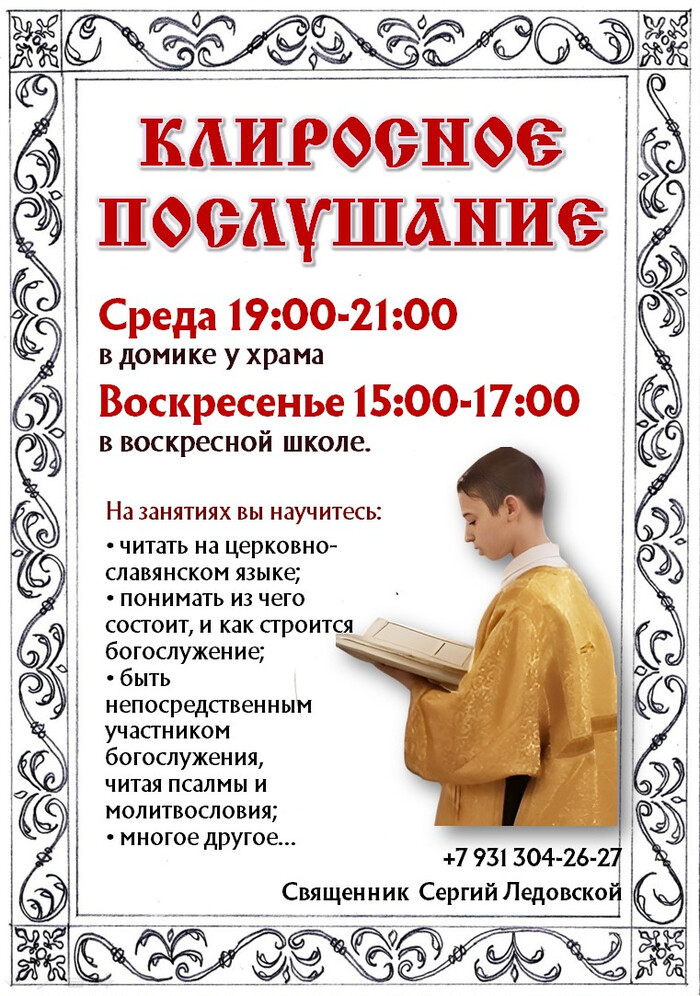 КЛИРОСНОЕ ПОСЛУШАНИЕ

Среда 19:00-21:00
в домике у храма

Воскресенье 15:00-17:00
в воскресной школе.

На занятиях вы научитесь:

• читать на церковно-славянском языке;
• понимать из чего состоит, и как строится богослужение;
• быть непосредственным участником богослужения, читая псалмы и молитвословия;
• многое другое...

+7 931 304-26-27

Священник Сергий Ледовской